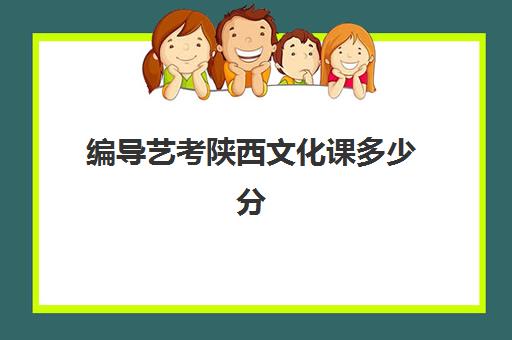 编导艺考陕西文化课多少分